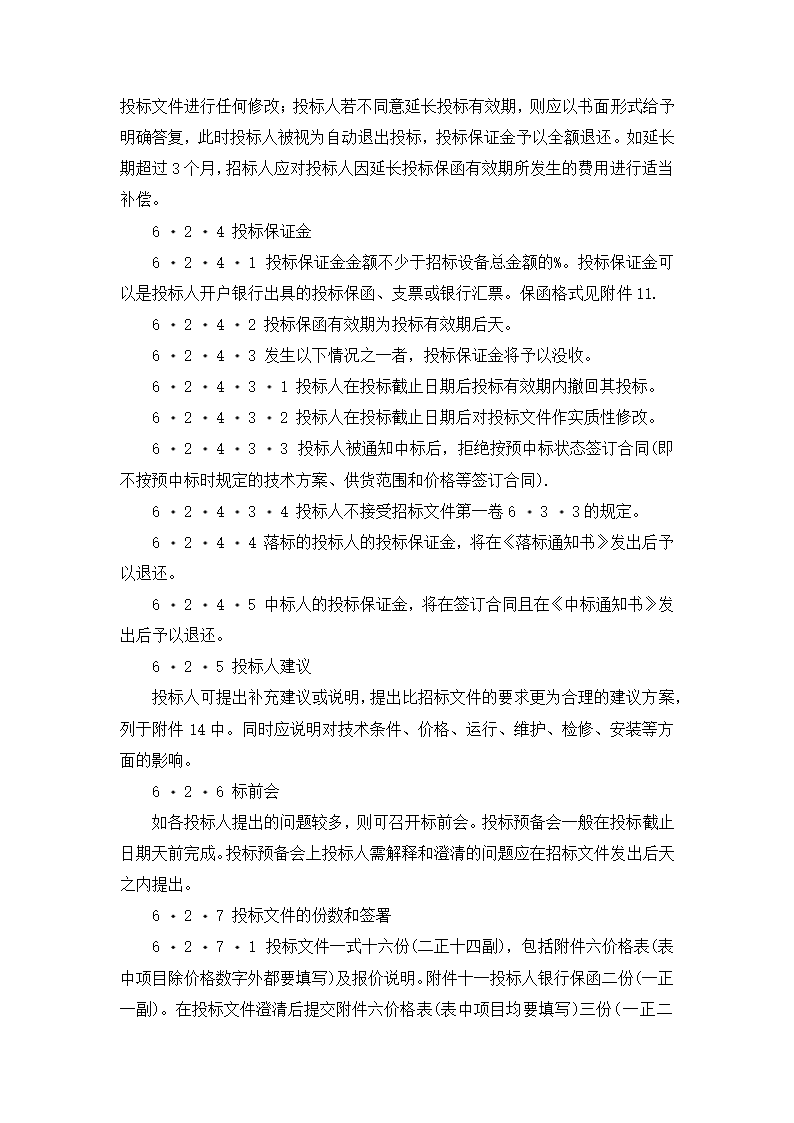 投标文件进行任何修改；投标人若不同意延长投标有效期，则应以书面形式给予明确答复，此时投标人被视为自动退出投标，投标保证金予以全额退还。如延长期超过 3 个月，招标人应对投标人因延长投标保函有效期所发生的费用进行适当补偿。

6 · 2 · 4 投标保证金

6 · 2 · 4 · 1 投标保证金金额不少于招标设备总金额的%。投标保证金可以是投标人开户银行出具的投标保函、支票或银行汇票。保函格式见附件 11.

6 · 2 · 4 · 2 投标保函有效期为投标有效期后天。

6 · 2 · 4 · 3 发生以下情况之一者，投标保证金将予以没收。

6 · 2 · 4 · 3 · 1 投标人在投标截止日期后投标有效期内撤回其投标。

6 · 2 · 4 · 3 · 2 投标人在投标截止日期后对投标文件作实质性修改。

6 · 2 · 4 · 3 · 3 投标人被通知中标后，拒绝按预中标状态签订合同(即不按预中标时规定的技术方案、供货范围和价格等签订合同).

6 · 2 · 4 · 3 · 4 投标人不接受招标文件第一卷 6 · 3 · 3的规定。

6 · 2 · 4 · 4 落标的投标人的投标保证金，将在《落标通知书》发出后予以退还。

6 · 2 · 4 · 5 中标人的投标保证金，将在签订合同且在《中标通知书》发出后予以退还。

6 · 2 · 5 投标人建议

投标人可提出补充建议或说明，提出比招标文件的要求更为合理的建议方案，列于附件 14 中。同时应说明对技术条件、价格、运行、维护、检修、安装等方面的影响。

6 · 2 · 6 标前会

如各投标人提出的问题较多，则可召开标前会。投标预备会一般在投标截止日期天前完成。投标预备会上投标人需解释和澄清的问题应在招标文件发出后天之内提出。

6 · 2 · 7 投标文件的份数和签署

6 · 2 · 7 · 1 投标文件一式十六份(二正十四副)，包括附件六价格表(表中项目除价格数字外都要填写)及报价说明。附件十一投标人银行保函二份(一正一副)。在投标文件澄清后提交附件六价格表(表中项目均要填写)三份(一正二